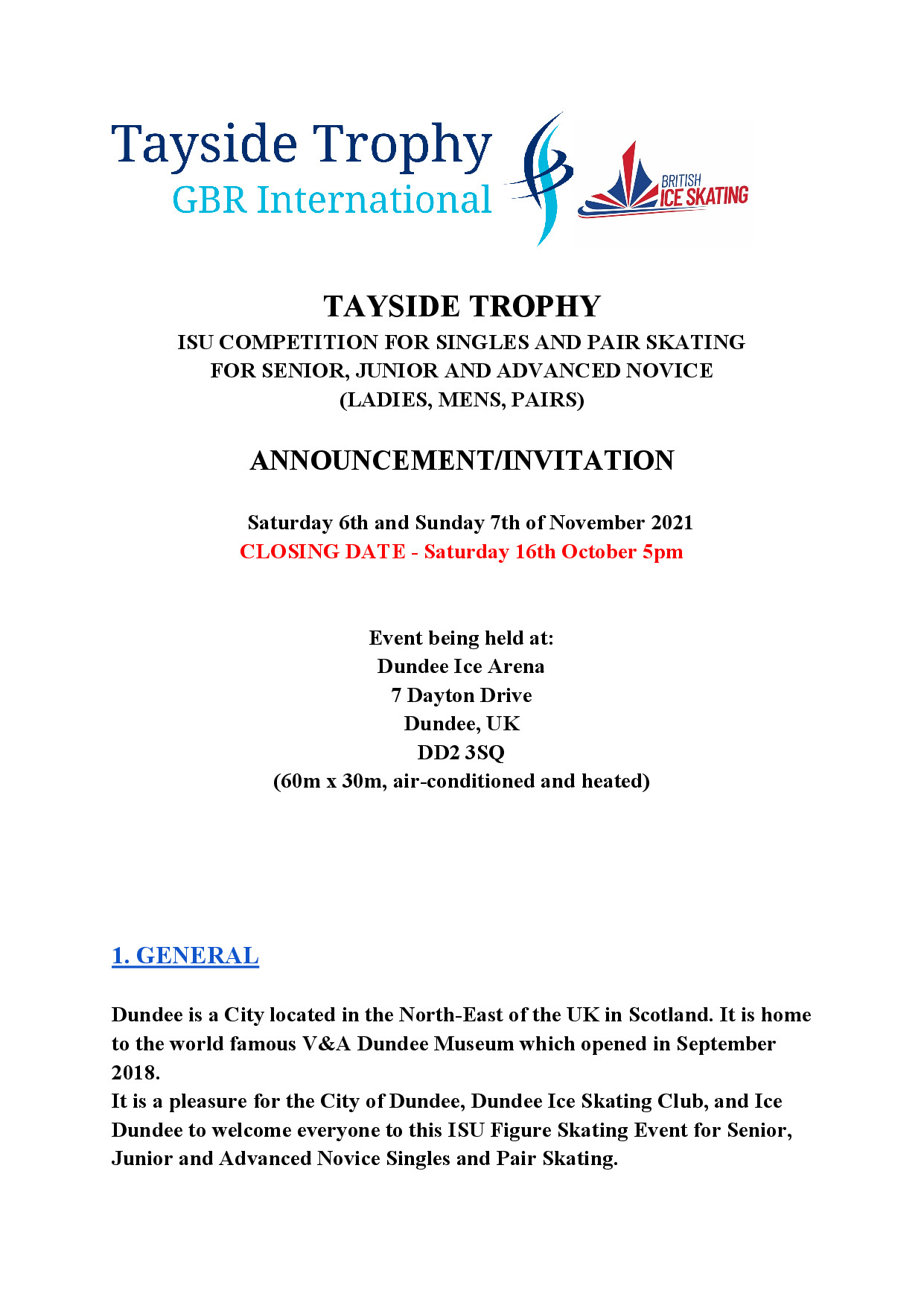 Tayside Trophy
GBR International

BRITISH
ICE SKATING

TAYSIDE TROPHY
ISU COMPETITION FOR SINGLES AND PAIR SKATING
FOR SENIOR, JUNIOR AND ADVANCED NOVICE
(LADIES, MENS, PAIRS)

ANNOUNCEMENT/INVITATION

Saturday 6th and Sunday 7th of November 2021
CLOSING DATE - Saturday 16th October 5pm

Event being held at:
Dundee Ice Arena
7 Dayton Drive
Dundee, UK
DD2 3SQ
(60m x 30m, air-conditioned and heated)

1. GENERAL

Dundee is a City located in the North-East of the UK in Scotland. It is home to the world famous V&A Dundee Museum which opened in September 2018.
It is a pleasure for the City of Dundee, Dundee Ice Skating Club, and Ice Dundee to welcome everyone to this ISU Figure Skating Event for Senior, Junior and Advanced Novice Singles and Pair Skating.